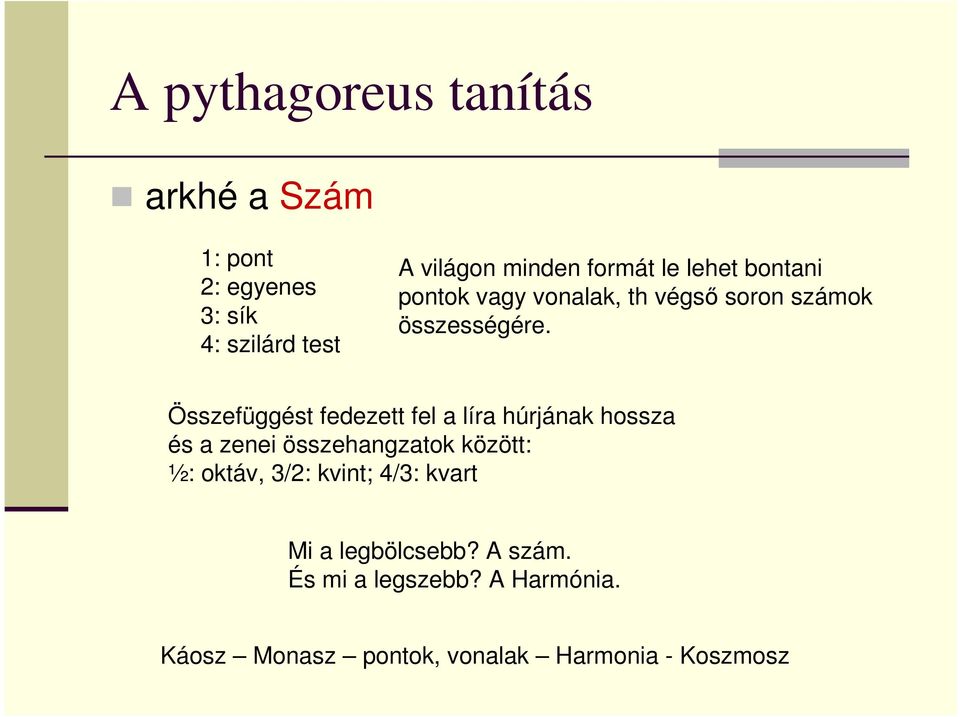 A pythagoreus tanítás

arkhé a Szám

1: pont
2: egyenes
3: sík
4: szilárd test

A világon minden formát le lehet bontani pontok vagy vonalak, th végső soron számok összességére.

Összefüggést fedezett fel a líra húrjának hossza és a zenei összehangzatok között:
½: oktáv, 3/2: kvint; 4/3: kvart

Mi a legbölcsebb? A szám.
És mi a legszebb? A Harmónia.

Káosz – Monasz – pontok, vonalak – Harmonia - Koszmosz